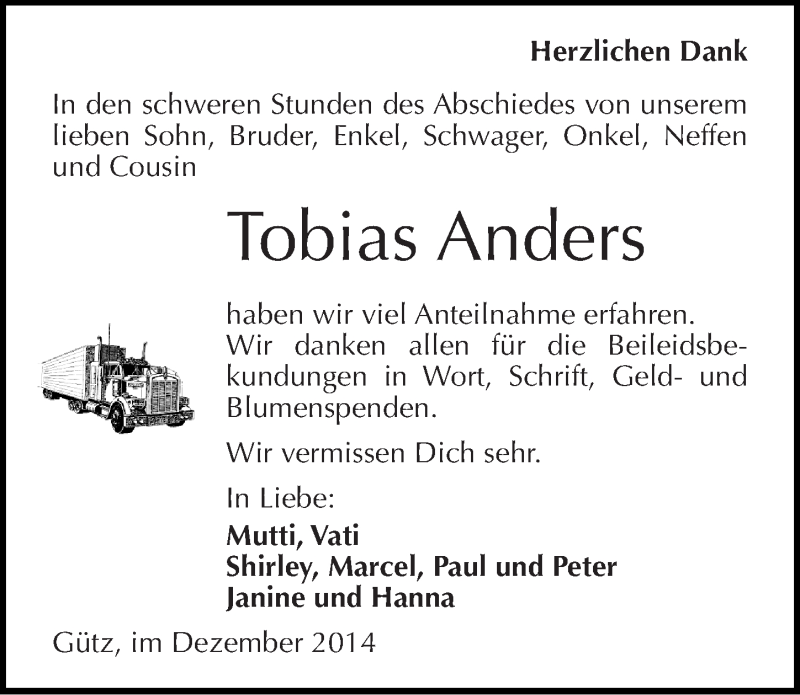 Herzlichen Dank

In den schweren Stunden des Abschiedes von unserem lieben Sohn, Bruder, Enkel, Schwager, Onkel, Neffen und Cousin

Tobias Anders

haben wir viel Anteilnahme erfahren. Wir danken allen für die Beileidsbekundungen in Wort, Schrift, Geld- und Blumenspenden.

Wir vermissen Dich sehr.

In Liebe:
Mutti, Vati
Shirley, Marcel, Paul und Peter
Janine und Hanna

Gütz, im Dezember 2014